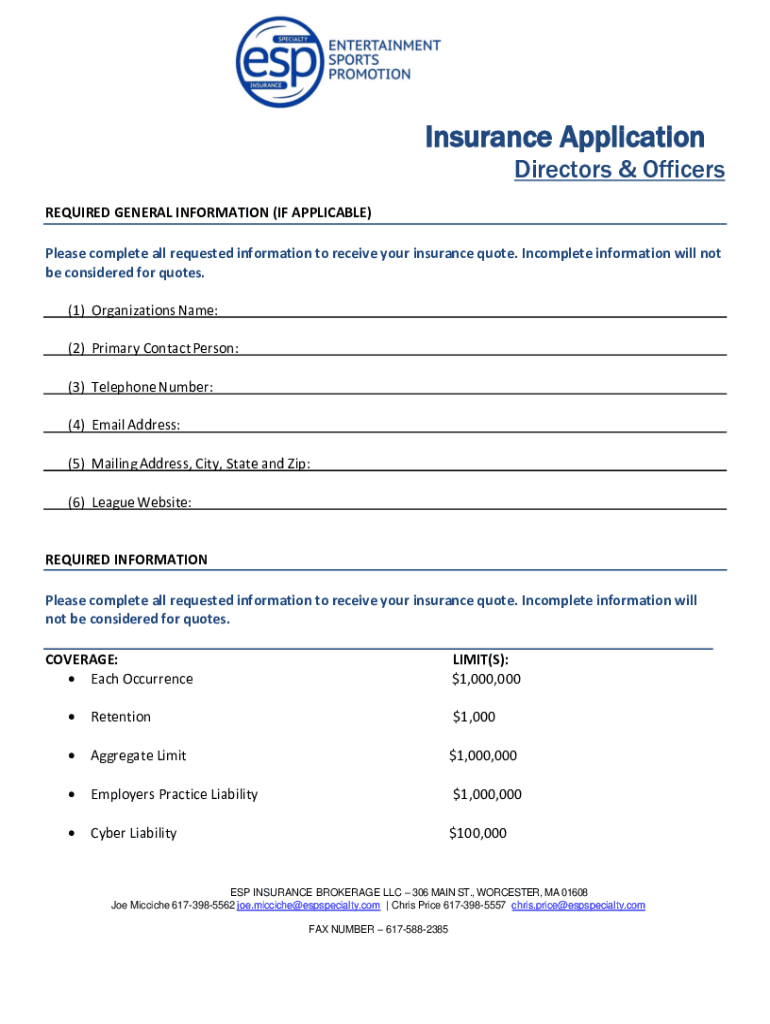 SPECIALTY
esp
INSURANCE
ENTERTAINMENT
SPORTS
PROMOTION

Insurance Application
Directors & Officers

REQUIRED GENERAL INFORMATION (IF APPLICABLE)

Please complete all requested information to receive your insurance quote. Incomplete information will not be considered for quotes.

(1) Organizations Name:

(2) Primary Contact Person:

(3) Telephone Number:

(4) Email Address:

(5) Mailing Address, City, State and Zip:

(6) League Website:

REQUIRED INFORMATION

Please complete all requested information to receive your insurance quote. Incomplete information will not be considered for quotes.

| COVERAGE: | LIMIT(S): |
|---|---|
| • Each Occurrence | $1,000,000 |
| • Retention | $1,000 |
| • Aggregate Limit | $1,000,000 |
| • Employers Practice Liability | $1,000,000 |
| • Cyber Liability | $100,000 |

ESP INSURANCE BROKERAGE LLC – 306 MAIN ST., WORCESTER, MA 01608
Joe Micciche 617-398-5562 joe.micciche@espspecialty.com | Chris Price 617-398-5557 chris.price@espspecialty.com

FAX NUMBER – 617-588-2385